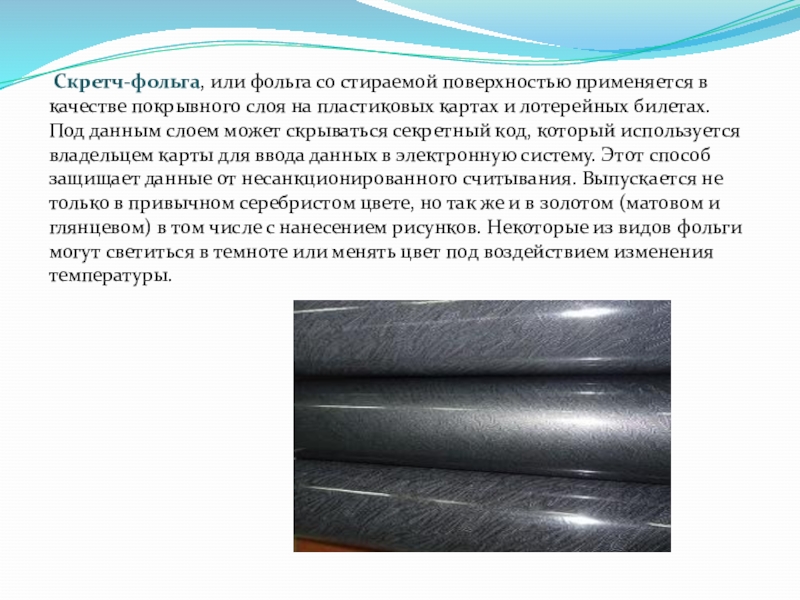 Скретч-фольга, или фольга со стираемой поверхностью применяется в качестве покрывного слоя на пластиковых картах и лотерейных билетах. Под данным слоем может скрываться секретный код, который используется владельцем карты для ввода данных в электронную систему. Этот способ защищает данные от несанкционированного считывания. Выпускается не только в привычном серебристом цвете, но так же и в золотом (матовом и глянцевом) в том числе с нанесением рисунков. Некоторые из видов фольги могут светиться в темноте или менять цвет под воздействием изменения температуры.